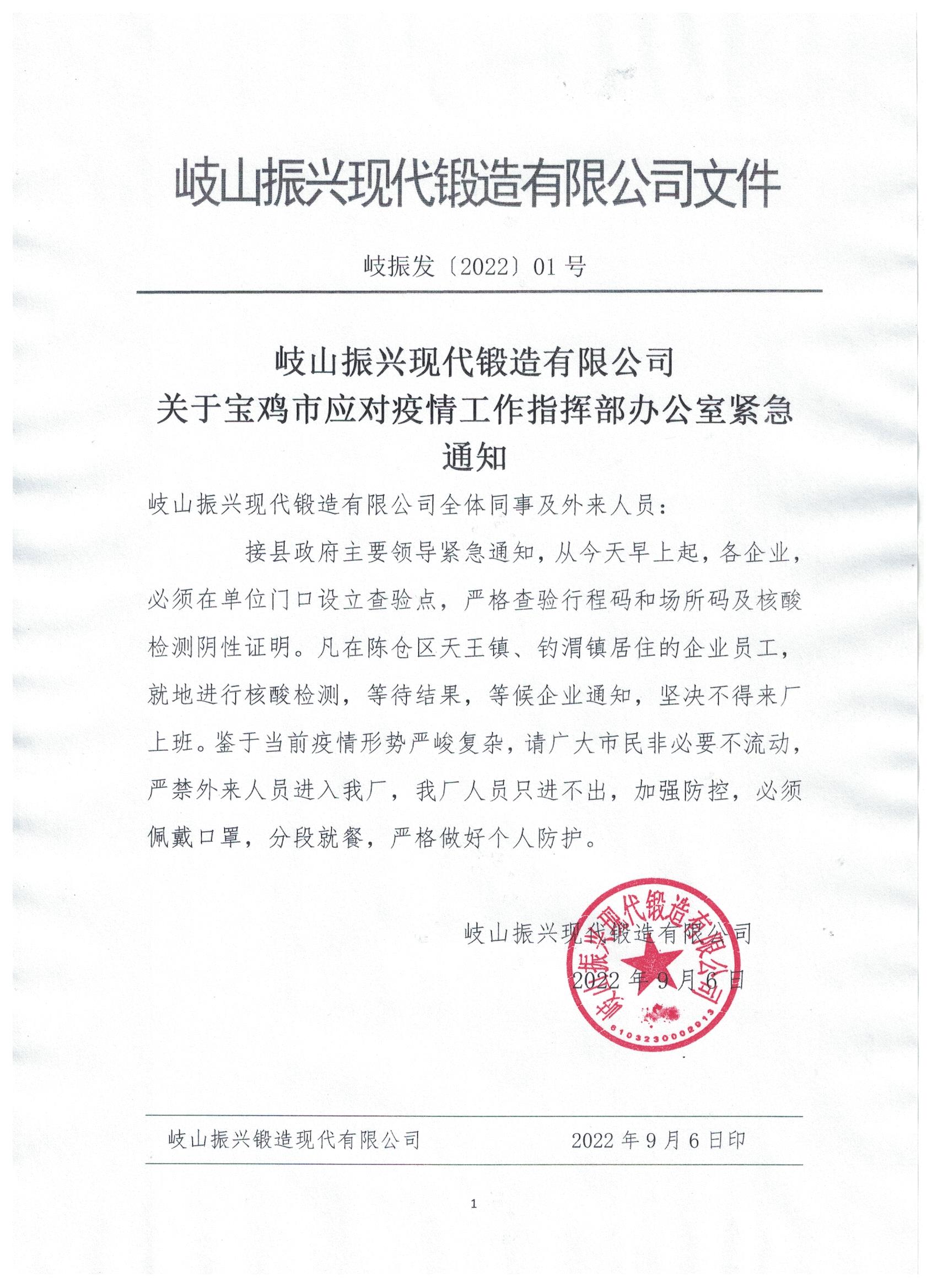 岐山振兴现代锻造有限公司文件

岐振发〔2022〕01 号

岐山振兴现代锻造有限公司
关于宝鸡市应对疫情工作指挥部办公室紧急通知

岐山振兴现代锻造有限公司全体同事及外来人员：

接县政府主要领导紧急通知，从今天早上起，各企业，必须在单位门口设立查验点，严格查验行程码和场所码及核酸检测阴性证明。凡在陈仓区天王镇、钓渭镇居住的企业员工，就地进行核酸检测，等待结果，等候企业通知，坚决不得来厂上班。鉴于当前疫情形势严峻复杂，请广大市民非必要不流动，严禁外来人员进入我厂，我厂人员只进不出，加强防控，必须佩戴口罩，分段就餐，严格做好个人防护。

岐山振兴现代锻造有限公司
2022 年 9 月 6 日

岐山振兴现代锻造有限公司
6103230002013

岐山振兴锻造现代有限公司　　2022 年 9 月 6 日印

1